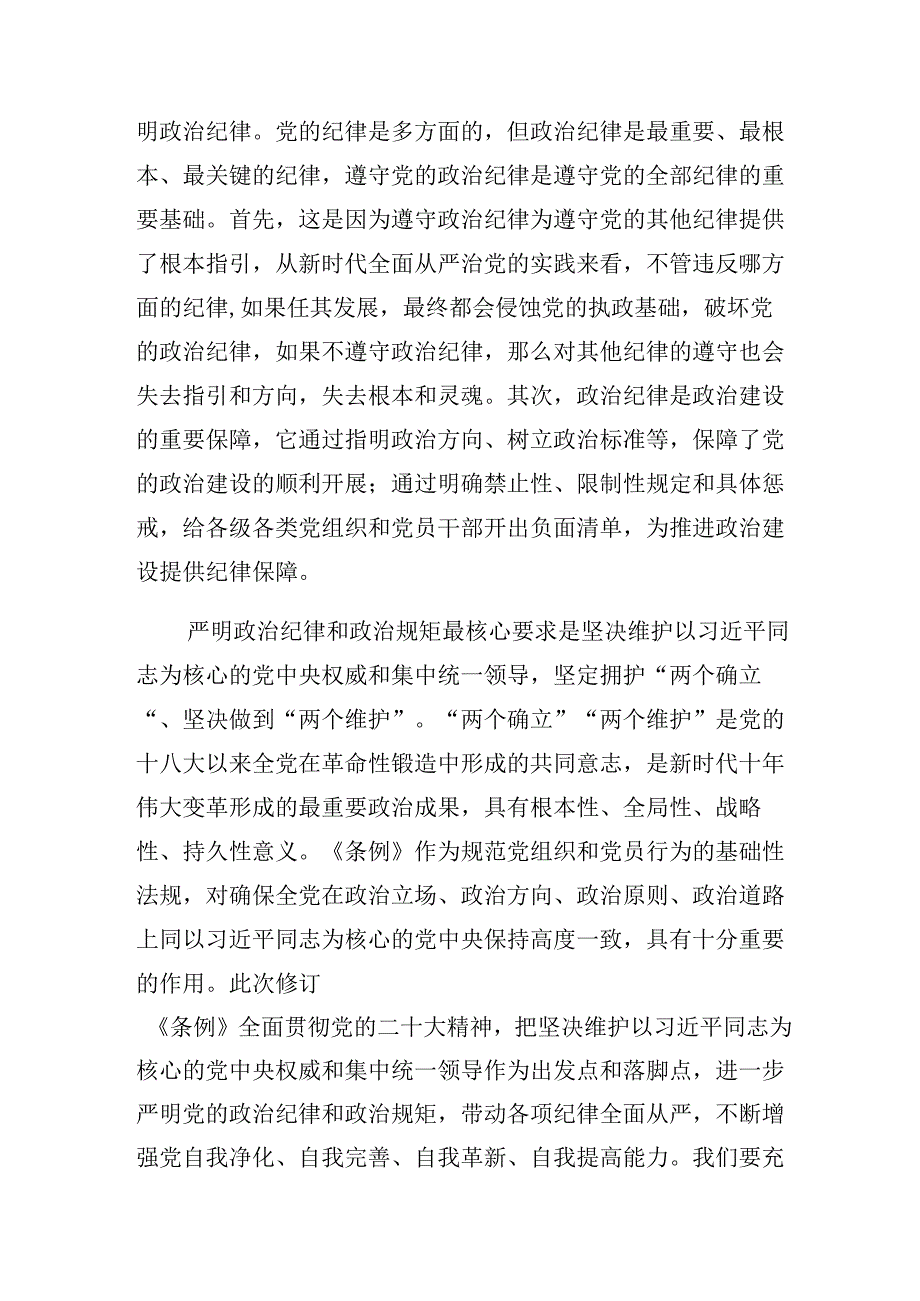 明政治纪律。党的纪律是多方面的，但政治纪律是最重要、最根本、最关键的纪律，遵守党的政治纪律是遵守党的全部纪律的重要基础。首先，这是因为遵守政治纪律为遵守党的其他纪律提供了根本指引，从新时代全面从严治党的实践来看，不管违反哪方面的纪律,如果任其发展，最终都会侵蚀党的执政基础，破坏党的政治纪律，如果不遵守政治纪律，那么对其他纪律的遵守也会失去指引和方向，失去根本和灵魂。其次，政治纪律是政治建设的重要保障，它通过指明政治方向、树立政治标准等，保障了党的政治建设的顺利开展；通过明确禁止性、限制性规定和具体惩戒，给各级各类党组织和党员干部开出负面清单，为推进政治建设提供纪律保障。

严明政治纪律和政治规矩最核心要求是坚决维护以习近平同志为核心的党中央权威和集中统一领导，坚定拥护“两个确立“、坚决做到“两个维护”。“两个确立”“两个维护”是党的十八大以来全党在革命性锻造中形成的共同意志，是新时代十年伟大变革形成的最重要政治成果，具有根本性、全局性、战略性、持久性意义。《条例》作为规范党组织和党员行为的基础性法规，对确保全党在政治立场、政治方向、政治原则、政治道路上同以习近平同志为核心的党中央保持高度一致，具有十分重要的作用。此次修订

《条例》全面贯彻党的二十大精神，把坚决维护以习近平同志为核心的党中央权威和集中统一领导作为出发点和落脚点，进一步严明党的政治纪律和政治规矩，带动各项纪律全面从严，不断增强党自我净化、自我完善、自我革新、自我提高能力。我们要充